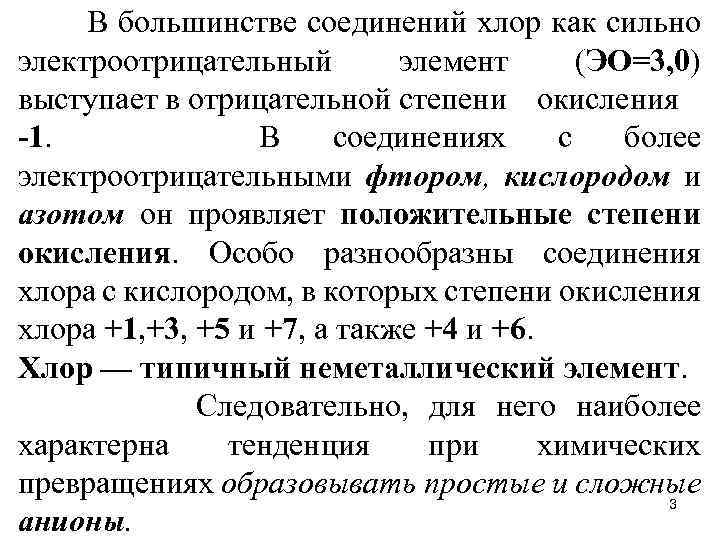 В большинстве соединений хлор как сильно электроотрицательный элемент (ЭО=3,0) выступает в отрицательной степени окисления -1. В соединениях с более электроотрицательными фтором, кислородом и азотом он проявляет положительные степени окисления. Особо разнообразны соединения хлора с кислородом, в которых степени окисления хлора +1,+3, +5 и +7, а также +4 и +6.

Хлор — типичный неметаллический элемент.

Следовательно, для него наиболее характерна тенденция при химических превращениях образовывать простые и сложные анионы.

3